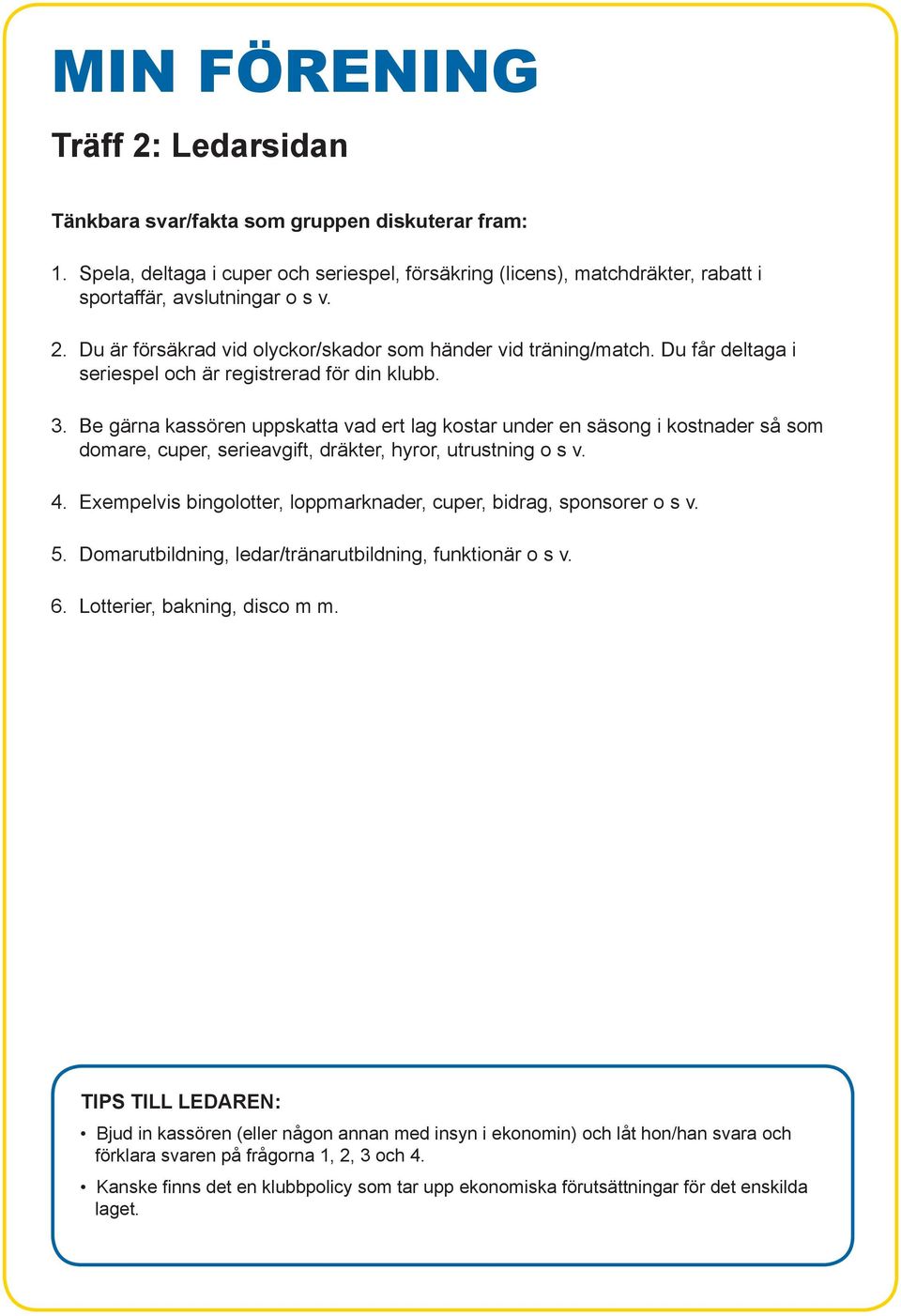 MIN FÖRENING

Träff 2: Ledarsidan

Tänkbara svar/fakta som gruppen diskuterar fram:

1. Spela, deltaga i cuper och seriespel, försäkring (licens), matchdräkter, rabatt i sportaffär, avslutningar o s v.

2. Du är försäkrad vid olyckor/skador som händer vid träning/match. Du får deltaga i seriespel och är registrerad för din klubb.

3. Be gärna kassören uppskatta vad ert lag kostar under en säsong i kostnader så som domare, cuper, serieavgift, dräkter, hyror, utrustning o s v.

4. Exempelvis bingolotter, loppmarknader, cuper, bidrag, sponsorer o s v.

5. Domarutbildning, ledar/tränarutbildning, funktionär o s v.

6. Lotterier, bakning, disco m m.

TIPS TILL LEDAREN:

• Bjud in kassören (eller någon annan med insyn i ekonomin) och låt hon/han svara och förklara svaren på frågorna 1, 2, 3 och 4.

• Kanske finns det en klubbpolicy som tar upp ekonomiska förutsättningar för det enskilda laget.